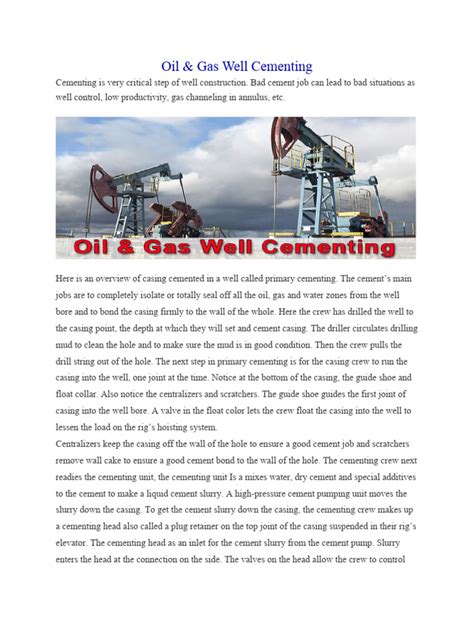 Oil & Gas Well Cementing

Cementing is very critical step of well construction. Bad cement job can lead to bad situations as well control, low productivity, gas channeling in annulus, etc.

Oil & Gas Well Cementing

Here is an overview of casing cemented in a well called primary cementing. The cement's main jobs are to completely isolate or totally seal off all the oil, gas and water zones from the well bore and to bond the casing firmly to the wall of the whole. Here the crew has drilled the well to the casing point, the depth at which they will set and cement casing. The driller circulates drilling mud to clean the hole and to make sure the mud is in good condition. Then the crew pulls the drill string out of the hole. The next step in primary cementing is for the casing crew to run the casing into the well, one joint at the time. Notice at the bottom of the casing, the guide shoe and float collar. Also notice the centralizers and scratchers. The guide shoe guides the first joint of casing into the well bore. A valve in the float color lets the crew float the casing into the well to lessen the load on the rig's hoisting system.
Centralizers keep the casing off the wall of the hole to ensure a good cement job and scratchers remove wall cake to ensure a good cement bond to the wall of the hole. The cementing crew next readies the cementing unit, the cementing unit Is a mixes water, dry cement and special additives to the cement to make a liquid cement slurry. A high-pressure cement pumping unit moves the slurry down the casing. To get the cement slurry down the casing, the cementing crew makes up a cementing head also called a plug retainer on the top joint of the casing suspended in their rig's elevator. The cementing head as an inlet for the cement slurry from the cement pump. Slurry enters the head at the connection on the side. The valves on the head allow the crew to control